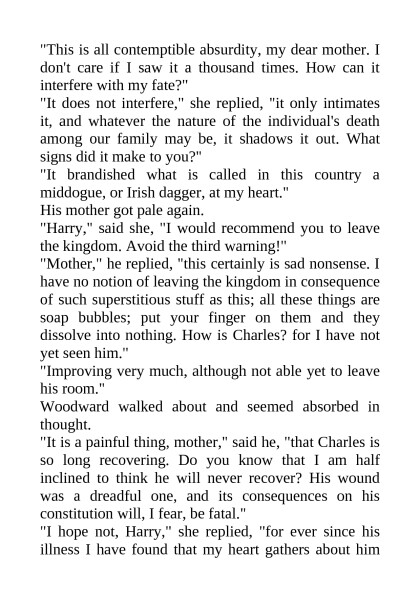 "This is all contemptible absurdity, my dear mother. I don't care if I saw it a thousand times. How can it interfere with my fate?"

"It does not interfere," she replied, "it only intimates it, and whatever the nature of the individual's death among our family may be, it shadows it out. What signs did it make to you?"

"It brandished what is called in this country a middogue, or Irish dagger, at my heart."

His mother got pale again.

"Harry," said she, "I would recommend you to leave the kingdom. Avoid the third warning!"

"Mother," he replied, "this certainly is sad nonsense. I have no notion of leaving the kingdom in consequence of such superstitious stuff as this; all these things are soap bubbles; put your finger on them and they dissolve into nothing. How is Charles? for I have not yet seen him."

"Improving very much, although not able yet to leave his room."

Woodward walked about and seemed absorbed in thought.

"It is a painful thing, mother," said he, "that Charles is so long recovering. Do you know that I am half inclined to think he will never recover? His wound was a dreadful one, and its consequences on his constitution will, I fear, be fatal."

"I hope not, Harry," she replied, "for ever since his illness I have found that my heart gathers about him